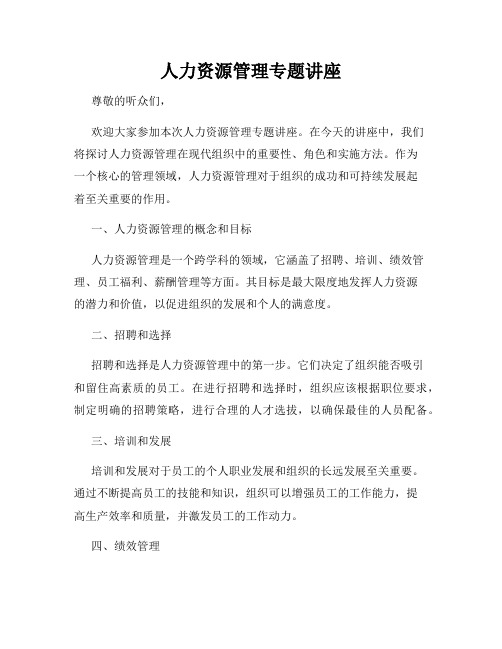 人力资源管理专题讲座

尊敬的听众们，

欢迎大家参加本次人力资源管理专题讲座。在今天的讲座中，我们将探讨人力资源管理在现代组织中的重要性、角色和实施方法。作为一个核心的管理领域，人力资源管理对于组织的成功和可持续发展起着至关重要的作用。

一、人力资源管理的概念和目标

人力资源管理是一个跨学科的领域，它涵盖了招聘、培训、绩效管理、员工福利、薪酬管理等方面。其目标是最大限度地发挥人力资源的潜力和价值，以促进组织的发展和个人的满意度。

二、招聘和选择

招聘和选择是人力资源管理中的第一步。它们决定了组织能否吸引和留住高素质的员工。在进行招聘和选择时，组织应该根据职位要求，制定明确的招聘策略，进行合理的人才选拔，以确保最佳的人员配备。

三、培训和发展

培训和发展对于员工的个人职业发展和组织的长远发展至关重要。通过不断提高员工的技能和知识，组织可以增强员工的工作能力，提高生产效率和质量，并激发员工的工作动力。

四、绩效管理